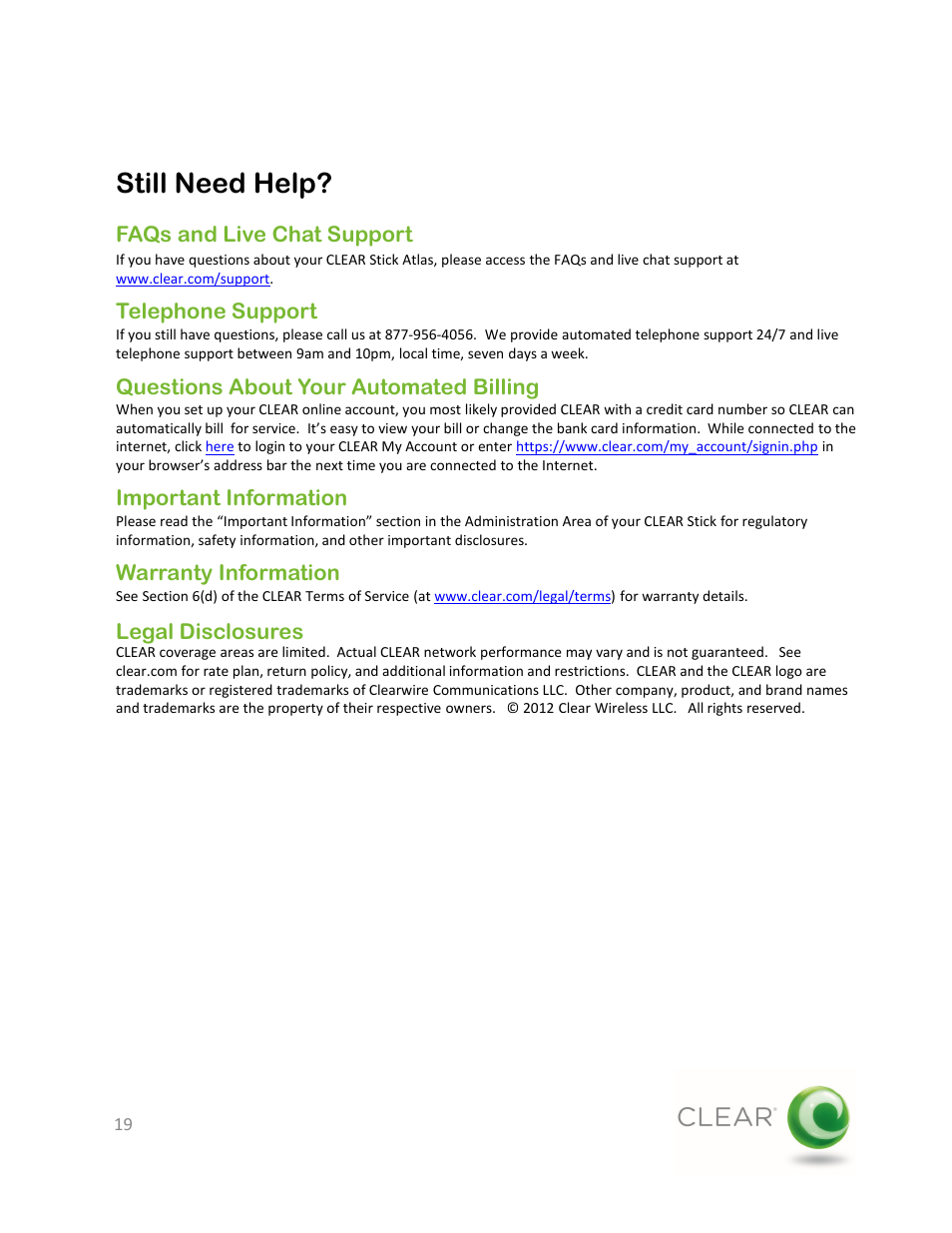 Still Need Help?

FAQs and Live Chat Support
If you have questions about your CLEAR Stick Atlas, please access the FAQs and live chat support at www.clear.com/support.

Telephone Support
If you still have questions, please call us at 877-956-4056. We provide automated telephone support 24/7 and live telephone support between 9am and 10pm, local time, seven days a week.

Questions About Your Automated Billing
When you set up your CLEAR online account, you most likely provided CLEAR with a credit card number so CLEAR can automatically bill for service. It's easy to view your bill or change the bank card information. While connected to the internet, click here to login to your CLEAR My Account or enter https://www.clear.com/my_account/signin.php in your browser's address bar the next time you are connected to the Internet.

Important Information
Please read the "Important Information" section in the Administration Area of your CLEAR Stick for regulatory information, safety information, and other important disclosures.

Warranty Information
See Section 6(d) of the CLEAR Terms of Service (at www.clear.com/legal/terms) for warranty details.

Legal Disclosures
CLEAR coverage areas are limited. Actual CLEAR network performance may vary and is not guaranteed. See clear.com for rate plan, return policy, and additional information and restrictions. CLEAR and the CLEAR logo are trademarks or registered trademarks of Clearwire Communications LLC. Other company, product, and brand names and trademarks are the property of their respective owners. © 2012 Clear Wireless LLC. All rights reserved.

19

CLEAR®